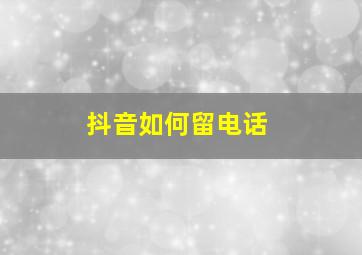 抖音如何留电话